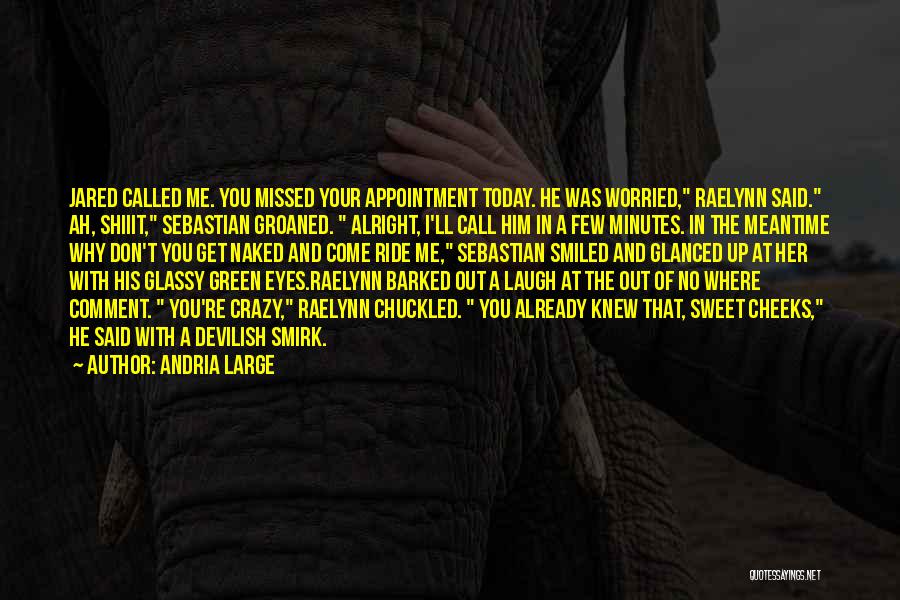 JARED CALLED ME. YOU MISSED YOUR APPOINTMENT TODAY. HE WAS WORRIED," RAELYNN SAID." AH, SHIIIT," SEBASTIAN GROANED. " ALRIGHT, I'LL CALL HIM IN A FEW MINUTES. IN THE MEANTIME WHY DON'T YOU GET NAKED AND COME RIDE ME," SEBASTIAN SMILED AND GLANCED UP AT HER WITH HIS GLASSY GREEN EYES.RAELYNN BARKED OUT A LAUGH AT THE OUT OF NO WHERE COMMENT. " YOU'RE CRAZY," RAELYNN CHUCKLED. " YOU ALREADY KNEW THAT, SWEET CHEEKS," HE SAID WITH A DEVILISH SMIRK.

AUTHOR: ANDRIA LARGE

QUOTESSAYINGS.NET